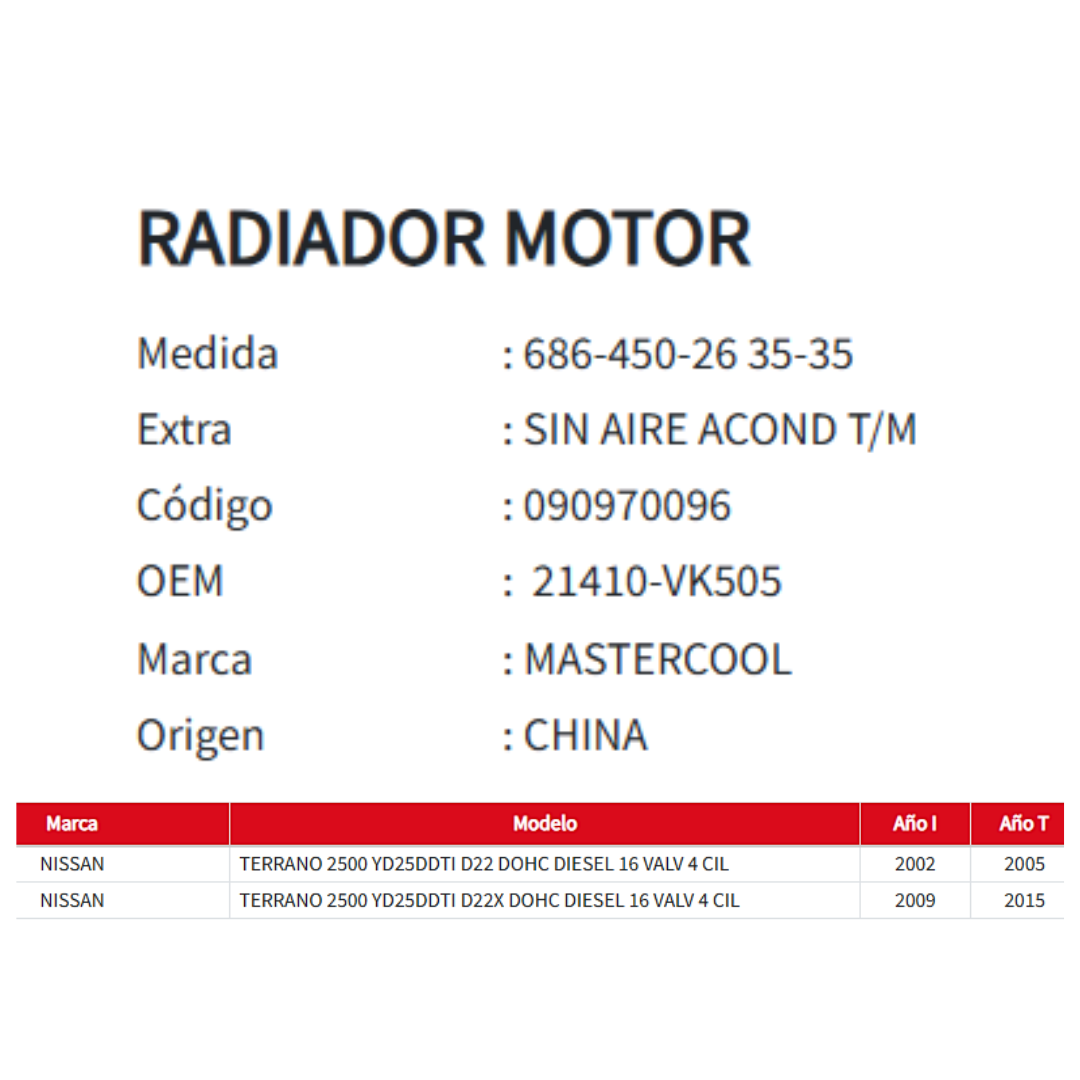 RADIADOR MOTOR

Medida : 686-450-26 35-35

Extra : SIN AIRE ACOND T/M

Código : 090970096

OEM : 21410-VK505

Marca : MASTERCOOL

Origen : CHINA

| Marca | Modelo | Año I | Año T |
|---|---|---|---|
| NISSAN | TERRANO 2500 YD25DDTI D22 DOHC DIESEL 16 VALV 4 CIL | 2002 | 2005 |
| NISSAN | TERRANO 2500 YD25DDTI D22X DOHC DIESEL 16 VALV 4 CIL | 2009 | 2015 |